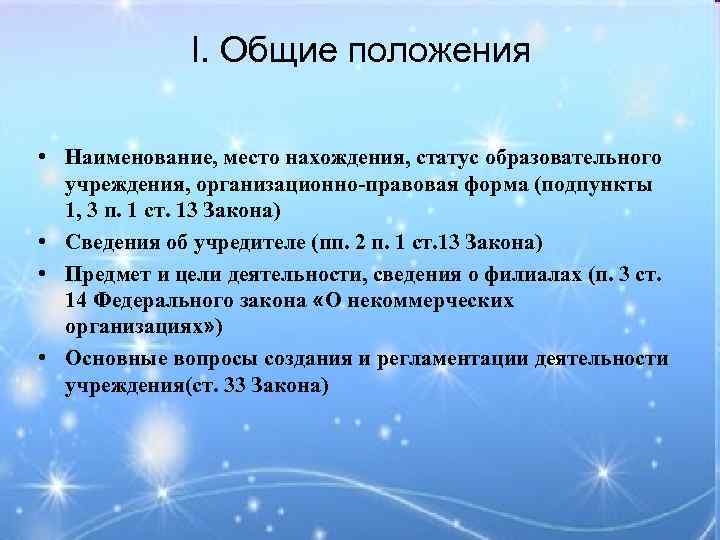 I. Общие положения

• Наименование, место нахождения, статус образовательного учреждения, организационно-правовая форма (подпункты 1, 3 п. 1 ст. 13 Закона)
• Сведения об учредителе (пп. 2 п. 1 ст.13 Закона)
• Предмет и цели деятельности, сведения о филиалах (п. 3 ст. 14 Федерального закона «О некоммерческих организациях»)
• Основные вопросы создания и регламентации деятельности учреждения(ст. 33 Закона)